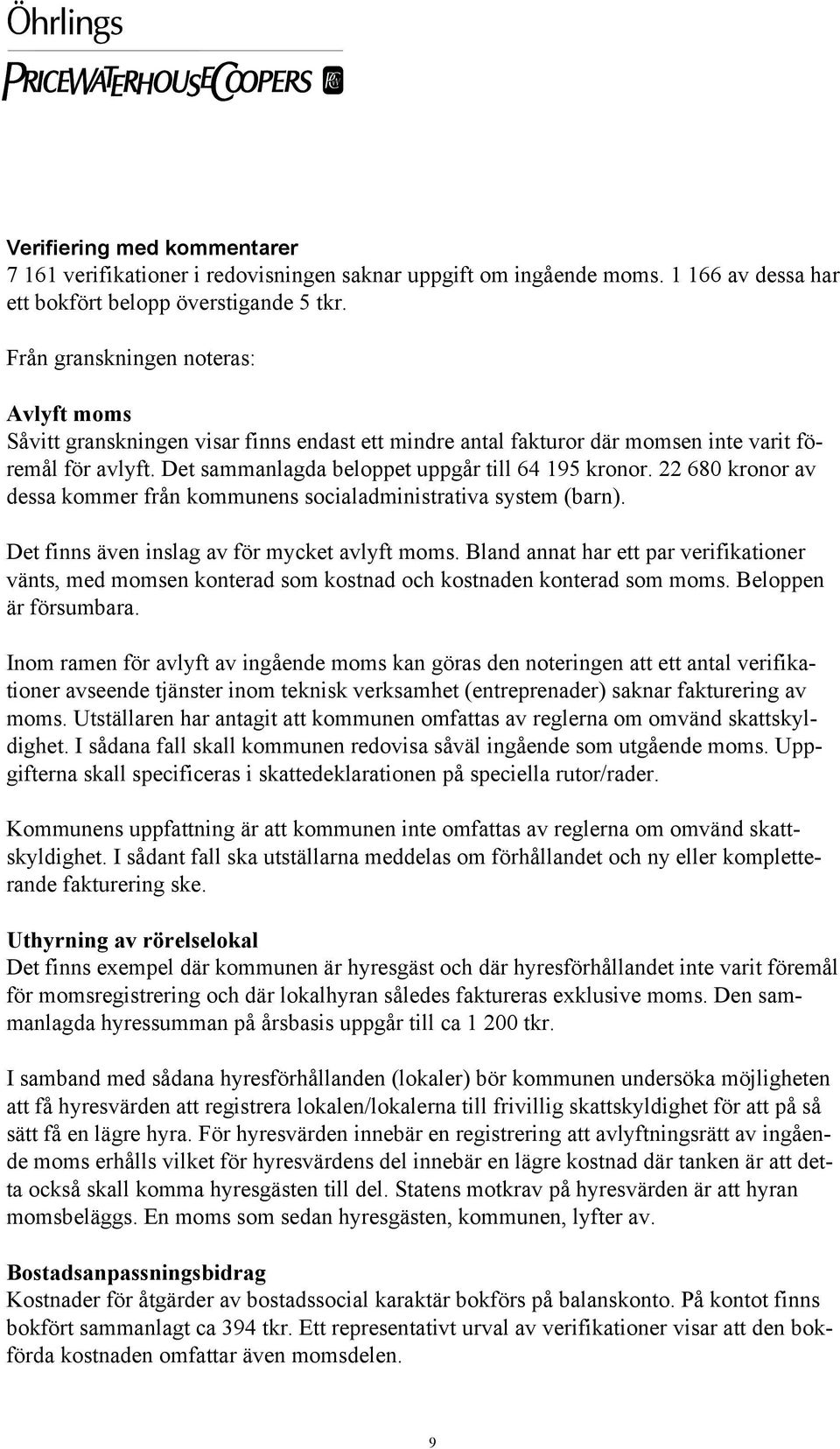 Öhrlings
PRICEWATERHOUSECOOPERS

Verifiering med kommentarer
7 161 verifikationer i redovisningen saknar uppgift om ingående moms. 1 166 av dessa har ett bokfört belopp överstigande 5 tkr.

Från granskningen noteras:

Avlyft moms
Såvitt granskningen visar finns endast ett mindre antal fakturor där momsen inte varit föremål för avlyft. Det sammanlagda beloppet uppgår till 64 195 kronor. 22 680 kronor av dessa kommer från kommunens socialadministrativa system (barn).

Det finns även inslag av för mycket avlyft moms. Bland annat har ett par verifikationer vänts, med momsen konterad som kostnad och kostnaden konterad som moms. Beloppen är försumbara.

Inom ramen för avlyft av ingående moms kan göras den noteringen att ett antal verifikationer avseende tjänster inom teknisk verksamhet (entreprenader) saknar fakturering av moms. Utställaren har antagit att kommunen omfattas av reglerna om omvänd skattskyldighet. I sådana fall skall kommunen redovisa såväl ingående som utgående moms. Uppgifterna skall specificeras i skattedeklarationen på speciella rutor/rader.

Kommunens uppfattning är att kommunen inte omfattas av reglerna om omvänd skattskyldighet. I sådant fall ska utställarna meddelas om förhållandet och ny eller kompletterande fakturering ske.

Uthyrning av rörelselokal
Det finns exempel där kommunen är hyresgäst och där hyresförhållandet inte varit föremål för momsregistrering och där lokalhyran således faktureras exklusive moms. Den sammanlagda hyressumman på årsbasis uppgår till ca 1 200 tkr.

I samband med sådana hyresförhållanden (lokaler) bör kommunen undersöka möjligheten att få hyresvärden att registrera lokalen/lokalerna till frivillig skattskyldighet för att på så sätt få en lägre hyra. För hyresvärden innebär en registrering att avlyftningsrätt av ingående moms erhålls vilket för hyresvärdens del innebär en lägre kostnad där tanken är att detta också skall komma hyresgästen till del. Statens motkrav på hyresvärden är att hyran momsbeläggs. En moms som sedan hyresgästen, kommunen, lyfter av.

Bostadsanpassningsbidrag
Kostnader för åtgärder av bostadssocial karaktär bokförs på balanskonto. På kontot finns bokfört sammanlagt ca 394 tkr. Ett representativt urval av verifikationer visar att den bokförda kostnaden omfattar även momsdelen.

9